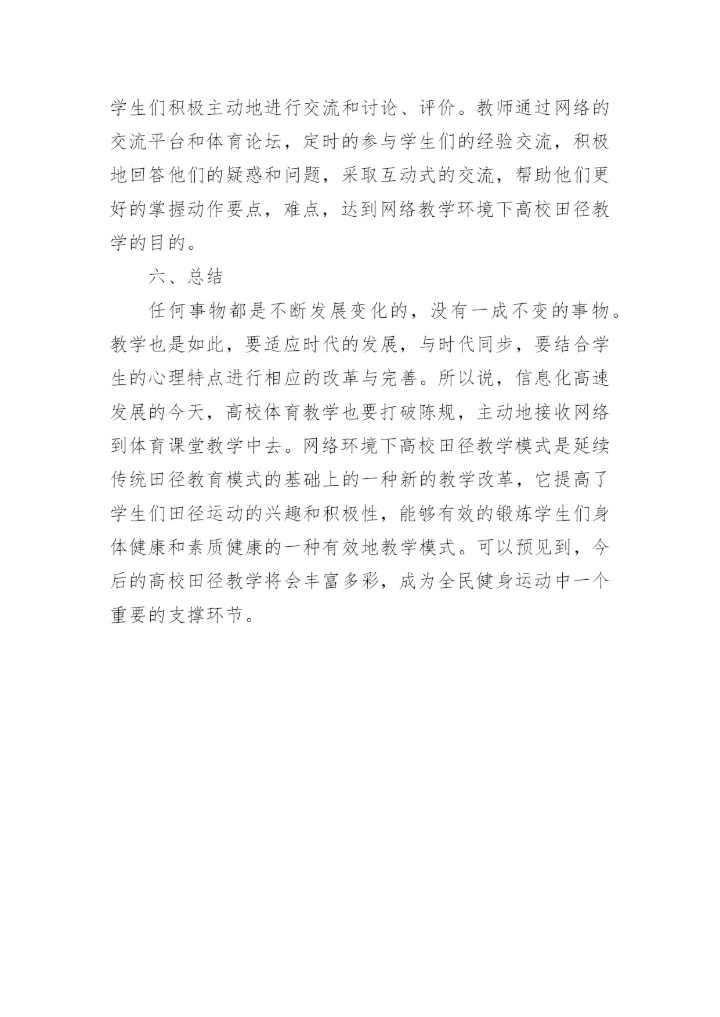 学生们积极主动地进行交流和讨论、评价。教师通过网络的交流平台和体育论坛，定时的参与学生们的经验交流，积极地回答他们的疑惑和问题，采取互动式的交流，帮助他们更好的掌握动作要点，难点，达到网络教学环境下高校田径教学的目的。

六、总结

任何事物都是不断发展变化的，没有一成不变的事物。教学也是如此，要适应时代的发展，与时代同步，要结合学生的心理特点进行相应的改革与完善。所以说，信息化高速发展的今天，高校体育教学也要打破陈规，主动地接收网络到体育课堂教学中去。网络环境下高校田径教学模式是延续传统田径教育模式的基础上的一种新的教学改革，它提高了学生们田径运动的兴趣和积极性，能够有效的锻炼学生们身体健康和素质健康的一种有效地教学模式。可以预见到，今后的高校田径教学将会丰富多彩，成为全民健身运动中一个重要的支撑环节。